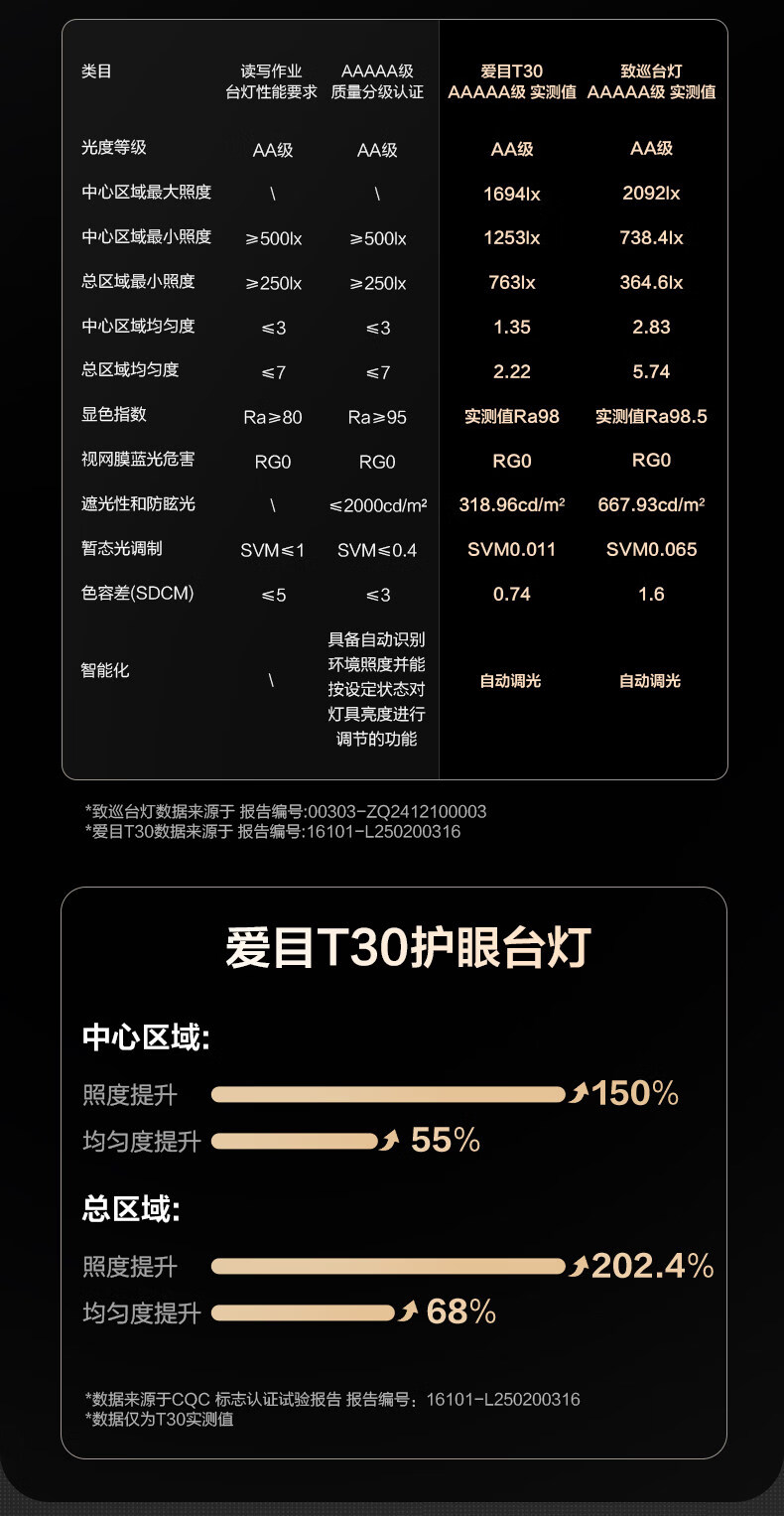 | 类目 | 读写作业台灯性能要求 | AAAAA级质量分级认证 | 爱目T30 AAAAA级 实测值 | 致巡台灯 AAAAA级 实测值 |
|---|---|---|---|---|
| 光度等级 | AA级 | AA级 | AA级 | AA级 |
| 中心区域最大照度 | \ | \ | 1694lx | 2092lx |
| 中心区域最小照度 | ≥500lx | ≥500lx | 1253lx | 738.4lx |
| 总区域最小照度 | ≥250lx | ≥250lx | 763lx | 364.6lx |
| 中心区域均匀度 | ≤3 | ≤3 | 1.35 | 2.83 |
| 总区域均匀度 | ≤7 | ≤7 | 2.22 | 5.74 |
| 显色指数 | Ra≥80 | Ra≥95 | 实测值Ra98 | 实测值Ra98.5 |
| 视网膜蓝光危害 | RG0 | RG0 | RG0 | RG0 |
| 遮光性和防眩光 | \ | ≤2000cd/m² | 318.96cd/m² | 667.93cd/m² |
| 暂态光调制 | SVM≤1 | SVM≤0.4 | SVM0.011 | SVM0.065 |
| 色容差(SDCM) | ≤5 | ≤3 | 0.74 | 1.6 |
| 智能化 | \ | 具备自动识别环境照度并能按设定状态对灯具亮度进行调节的功能 | 自动调光 | 自动调光 |

*致巡台灯数据来源于 报告编号:00303-ZQ2412100003
*爱目T30数据来源于 报告编号:16101-L250200316

爱目T30护眼台灯

中心区域:

照度提升 150%

均匀度提升 55%

总区域:

照度提升 202.4%

均匀度提升 68%

*数据来源于CQC 标志认证试验报告 报告编号：16101-L250200316
*数据仅为T30实测值